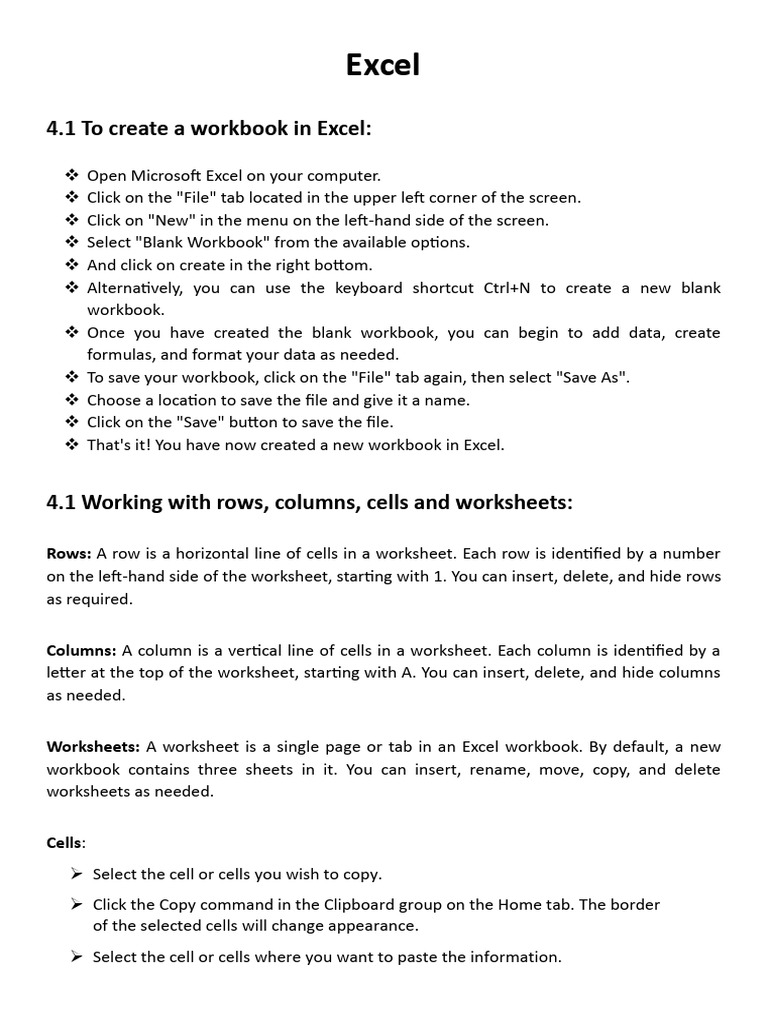 Excel

4.1 To create a workbook in Excel:

❖ Open Microsoft Excel on your computer.
❖ Click on the "File" tab located in the upper left corner of the screen.
❖ Click on "New" in the menu on the left-hand side of the screen.
❖ Select "Blank Workbook" from the available options.
❖ And click on create in the right bottom.
❖ Alternatively, you can use the keyboard shortcut Ctrl+N to create a new blank workbook.
❖ Once you have created the blank workbook, you can begin to add data, create formulas, and format your data as needed.
❖ To save your workbook, click on the "File" tab again, then select "Save As".
❖ Choose a location to save the file and give it a name.
❖ Click on the "Save" button to save the file.
❖ That's it! You have now created a new workbook in Excel.

4.1 Working with rows, columns, cells and worksheets:

Rows: A row is a horizontal line of cells in a worksheet. Each row is identified by a number on the left-hand side of the worksheet, starting with 1. You can insert, delete, and hide rows as required.

Columns: A column is a vertical line of cells in a worksheet. Each column is identified by a letter at the top of the worksheet, starting with A. You can insert, delete, and hide columns as needed.

Worksheets: A worksheet is a single page or tab in an Excel workbook. By default, a new workbook contains three sheets in it. You can insert, rename, move, copy, and delete worksheets as needed.

Cells:

➢ Select the cell or cells you wish to copy.
➢ Click the Copy command in the Clipboard group on the Home tab. The border of the selected cells will change appearance.
➢ Select the cell or cells where you want to paste the information.